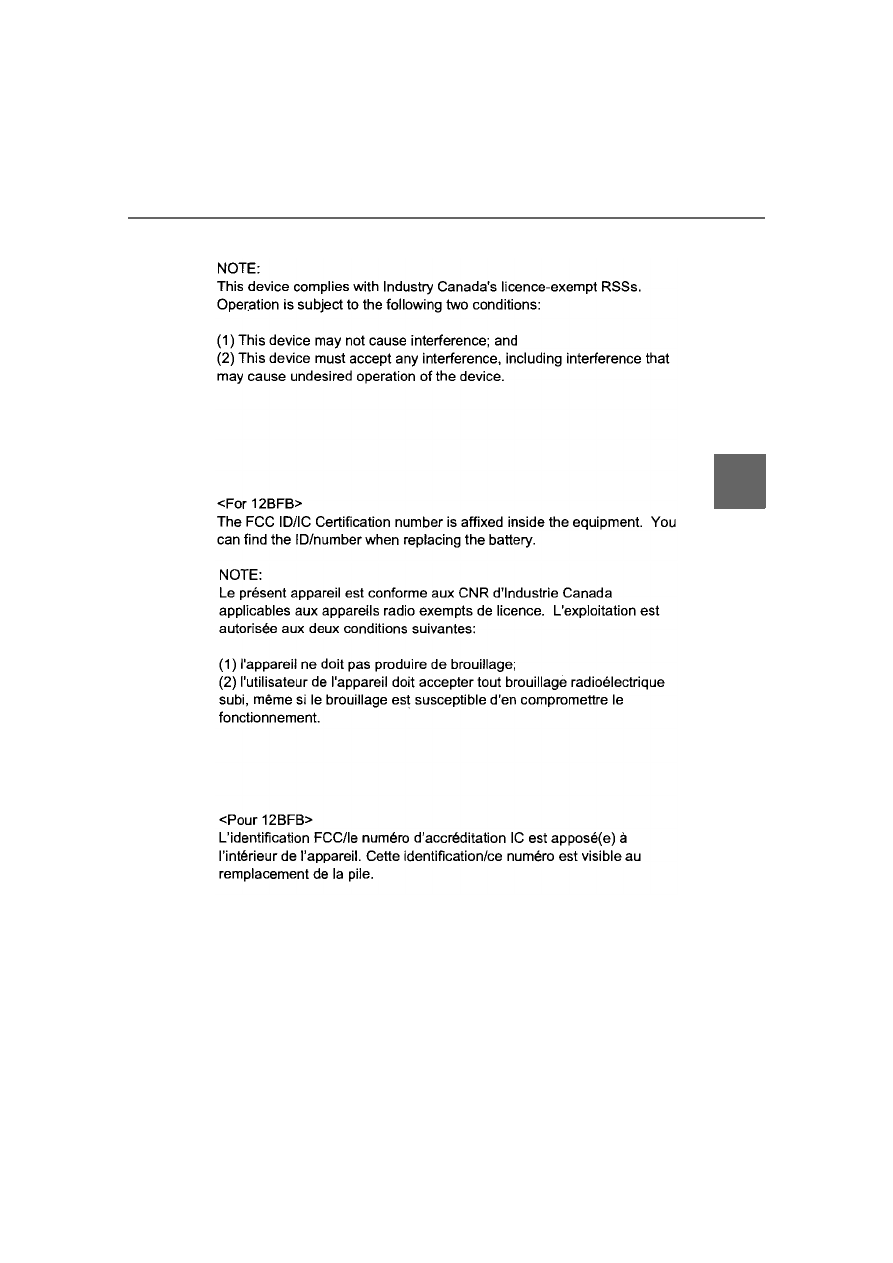 NOTE:
This device complies with Industry Canada's licence-exempt RSSs. Operation is subject to the following two conditions:

(1) This device may not cause interference; and
(2) This device must accept any interference, including interference that may cause undesired operation of the device.

<For 12BFB>
The FCC ID/IC Certification number is affixed inside the equipment. You can find the ID/number when replacing the battery.

NOTE:
Le présent appareil est conforme aux CNR d'Industrie Canada applicables aux appareils radio exempts de licence. L'exploitation est autorisée aux deux conditions suivantes:

(1) l'appareil ne doit pas produire de brouillage;
(2) l'utilisateur de l'appareil doit accepter tout brouillage radioélectrique subi, même si le brouillage est susceptible d'en compromettre le fonctionnement.

<Pour 12BFB>
L'identification FCC/le numéro d'accréditation IC est apposé(e) à l'intérieur de l'appareil. Cette identification/ce numéro est visible au remplacement de la pile.